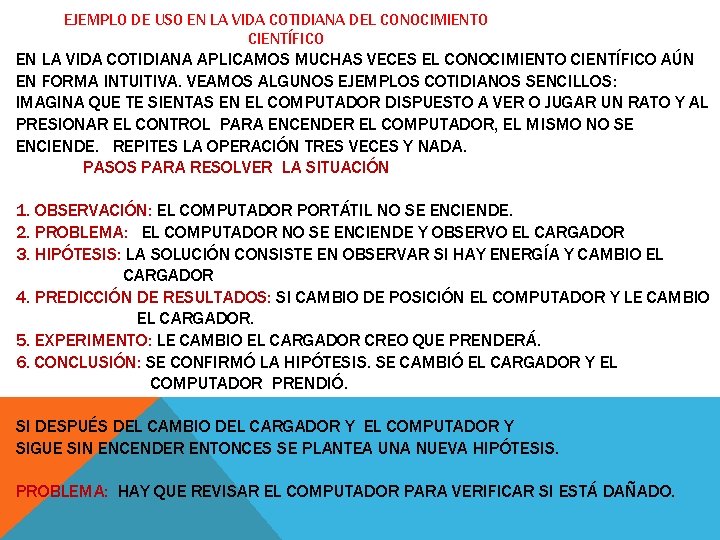 EJEMPLO DE USO EN LA VIDA COTIDIANA DEL CONOCIMIENTO CIENTÍFICO

EN LA VIDA COTIDIANA APLICAMOS MUCHAS VECES EL CONOCIMIENTO CIENTÍFICO AÚN EN FORMA INTUITIVA. VEAMOS ALGUNOS EJEMPLOS COTIDIANOS SENCILLOS:
IMAGINA QUE TE SIENTAS EN EL COMPUTADOR DISPUESTO A VER O JUGAR UN RATO Y AL PRESIONAR EL CONTROL PARA ENCENDER EL COMPUTADOR, EL MISMO NO SE ENCIENDE. REPITES LA OPERACIÓN TRES VECES Y NADA.

PASOS PARA RESOLVER LA SITUACIÓN

1. OBSERVACIÓN: EL COMPUTADOR PORTÁTIL NO SE ENCIENDE.
2. PROBLEMA: EL COMPUTADOR NO SE ENCIENDE Y OBSERVO EL CARGADOR
3. HIPÓTESIS: LA SOLUCIÓN CONSISTE EN OBSERVAR SI HAY ENERGÍA Y CAMBIO EL CARGADOR
4. PREDICCIÓN DE RESULTADOS: SI CAMBIO DE POSICIÓN EL COMPUTADOR Y LE CAMBIO EL CARGADOR.
5. EXPERIMENTO: LE CAMBIO EL CARGADOR CREO QUE PRENDERÁ.
6. CONCLUSIÓN: SE CONFIRMÓ LA HIPÓTESIS. SE CAMBIÓ EL CARGADOR Y EL COMPUTADOR PRENDIÓ.

SI DESPUÉS DEL CAMBIO DEL CARGADOR Y EL COMPUTADOR Y SIGUE SIN ENCENDER ENTONCES SE PLANTEA UNA NUEVA HIPÓTESIS.

PROBLEMA: HAY QUE REVISAR EL COMPUTADOR PARA VERIFICAR SI ESTÁ DAÑADO.